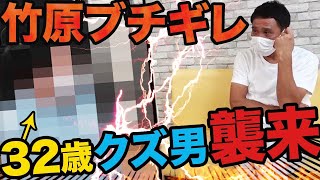 竹原ブチギレ

32歳クズ男襲来